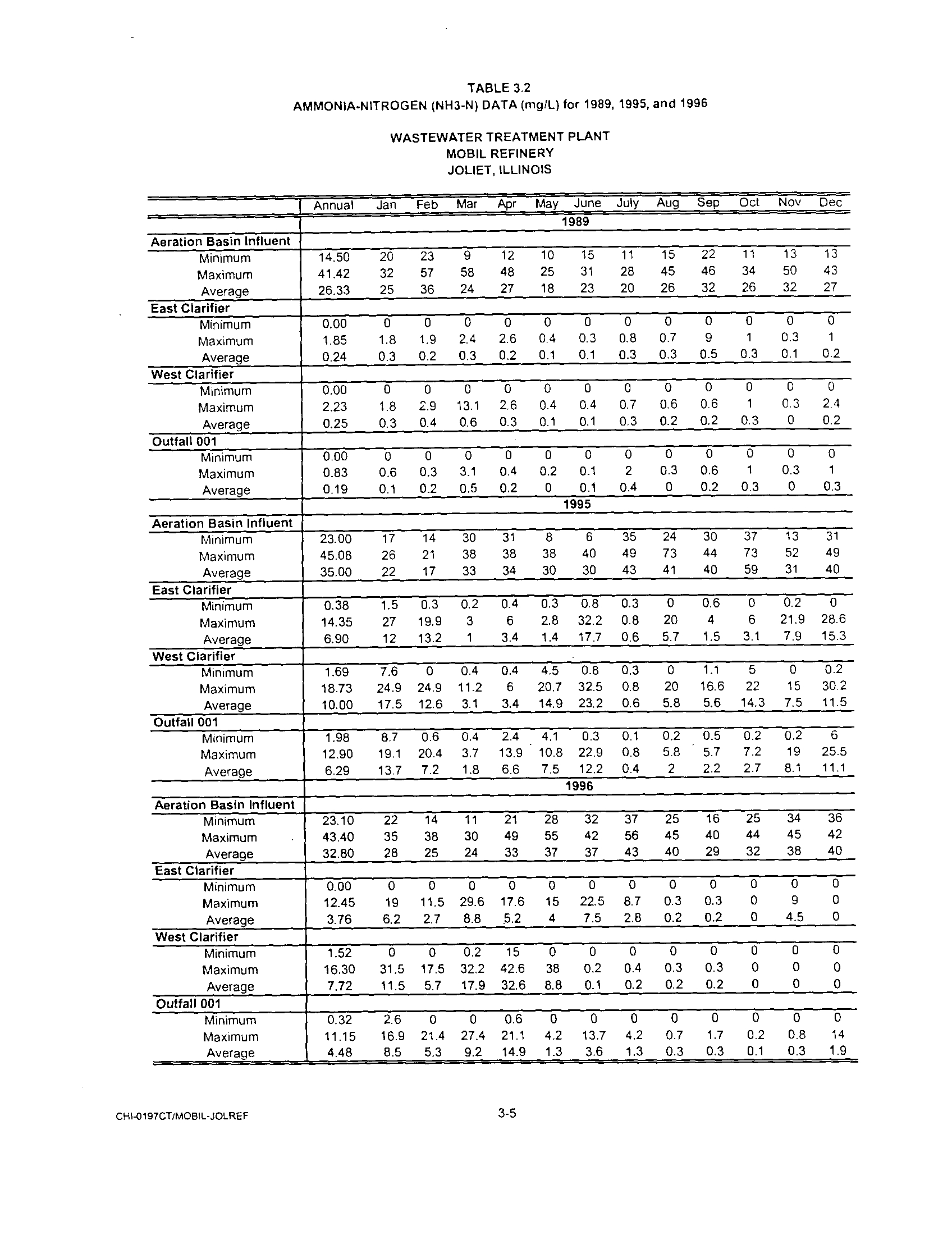 TABLE 3.2
AMMONIA-NITROGEN (NH3-N) DATA (mg/L) for 1989, 1995, and 1996

WASTEWATER TREATMENT PLANT
MOBIL REFINERY
JOLIET, ILLINOIS

| | Annual | Jan | Feb | Mar | Apr | May | June | July | Aug | Sep | Oct | Nov | Dec |
|---|---|---|---|---|---|---|---|---|---|---|---|---|---|
| | 1989 | | | | | | | | | | | | |
| Aeration Basin Influent | | | | | | | | | | | | | |
| Minimum | 14.50 | 20 | 23 | 9 | 12 | 10 | 15 | 11 | 15 | 22 | 11 | 13 | 13 |
| Maximum | 41.42 | 32 | 57 | 58 | 48 | 25 | 31 | 28 | 45 | 46 | 34 | 50 | 43 |
| Average | 26.33 | 25 | 36 | 24 | 27 | 18 | 23 | 20 | 26 | 32 | 26 | 32 | 27 |
| East Clarifier | | | | | | | | | | | | | |
| Minimum | 0.00 | 0 | 0 | 0 | 0 | 0 | 0 | 0 | 0 | 0 | 0 | 0 | 0 |
| Maximum | 1.85 | 1.8 | 1.9 | 2.4 | 2.6 | 0.4 | 0.3 | 0.8 | 0.7 | 9 | 1 | 0.3 | 1 |
| Average | 0.24 | 0.3 | 0.2 | 0.3 | 0.2 | 0.1 | 0.1 | 0.3 | 0.3 | 0.5 | 0.3 | 0.1 | 0.2 |
| West Clarifier | | | | | | | | | | | | | |
| Minimum | 0.00 | 0 | 0 | 0 | 0 | 0 | 0 | 0 | 0 | 0 | 0 | 0 | 0 |
| Maximum | 2.23 | 1.8 | 2.9 | 13.1 | 2.6 | 0.4 | 0.4 | 0.7 | 0.6 | 0.6 | 1 | 0.3 | 2.4 |
| Average | 0.25 | 0.3 | 0.4 | 0.6 | 0.3 | 0.1 | 0.1 | 0.3 | 0.2 | 0.2 | 0.3 | 0 | 0.2 |
| Outfall 001 | | | | | | | | | | | | | |
| Minimum | 0.00 | 0 | 0 | 0 | 0 | 0 | 0 | 0 | 0 | 0 | 0 | 0 | 0 |
| Maximum | 0.83 | 0.6 | 0.3 | 3.1 | 0.4 | 0.2 | 0.1 | 2 | 0.3 | 0.6 | 1 | 0.3 | 1 |
| Average | 0.19 | 0.1 | 0.2 | 0.5 | 0.2 | 0 | 0.1 | 0.4 | 0 | 0.2 | 0.3 | 0 | 0.3 |
| | 1995 | | | | | | | | | | | | |
| Aeration Basin Influent | | | | | | | | | | | | | |
| Minimum | 23.00 | 17 | 14 | 30 | 31 | 8 | 6 | 35 | 24 | 30 | 37 | 13 | 31 |
| Maximum | 45.08 | 26 | 21 | 38 | 38 | 38 | 40 | 49 | 73 | 44 | 73 | 52 | 49 |
| Average | 35.00 | 22 | 17 | 33 | 34 | 30 | 30 | 43 | 41 | 40 | 59 | 31 | 40 |
| East Clarifier | | | | | | | | | | | | | |
| Minimum | 0.38 | 1.5 | 0.3 | 0.2 | 0.4 | 0.3 | 0.8 | 0.3 | 0 | 0.6 | 0 | 0.2 | 0 |
| Maximum | 14.35 | 27 | 19.9 | 3 | 6 | 2.8 | 32.2 | 0.8 | 20 | 4 | 6 | 21.9 | 28.6 |
| Average | 6.90 | 12 | 13.2 | 1 | 3.4 | 1.4 | 17.7 | 0.6 | 5.7 | 1.5 | 3.1 | 7.9 | 15.3 |
| West Clarifier | | | | | | | | | | | | | |
| Minimum | 1.69 | 7.6 | 0 | 0.4 | 0.4 | 4.5 | 0.8 | 0.3 | 0 | 1.1 | 5 | 0 | 0.2 |
| Maximum | 18.73 | 24.9 | 24.9 | 11.2 | 6 | 20.7 | 32.5 | 0.8 | 20 | 16.6 | 22 | 15 | 30.2 |
| Average | 10.00 | 17.5 | 12.6 | 3.1 | 3.4 | 14.9 | 23.2 | 0.6 | 5.8 | 5.6 | 14.3 | 7.5 | 11.5 |
| Outfall 001 | | | | | | | | | | | | | |
| Minimum | 1.98 | 8.7 | 0.6 | 0.4 | 2.4 | 4.1 | 0.3 | 0.1 | 0.2 | 0.5 | 0.2 | 0.2 | 6 |
| Maximum | 12.90 | 19.1 | 20.4 | 3.7 | 13.9 | 10.8 | 22.9 | 0.8 | 5.8 | 5.7 | 7.2 | 19 | 25.5 |
| Average | 6.29 | 13.7 | 7.2 | 1.8 | 6.6 | 7.5 | 12.2 | 0.4 | 2 | 2.2 | 2.7 | 8.1 | 11.1 |
| | 1996 | | | | | | | | | | | | |
| Aeration Basin Influent | | | | | | | | | | | | | |
| Minimum | 23.10 | 22 | 14 | 11 | 21 | 28 | 32 | 37 | 25 | 16 | 25 | 34 | 36 |
| Maximum | 43.40 | 35 | 38 | 30 | 49 | 55 | 42 | 56 | 45 | 40 | 44 | 45 | 42 |
| Average | 32.80 | 28 | 25 | 24 | 33 | 37 | 37 | 43 | 40 | 29 | 32 | 38 | 40 |
| East Clarifier | | | | | | | | | | | | | |
| Minimum | 0.00 | 0 | 0 | 0 | 0 | 0 | 0 | 0 | 0 | 0 | 0 | 0 | 0 |
| Maximum | 12.45 | 19 | 11.5 | 29.6 | 17.6 | 15 | 22.5 | 8.7 | 0.3 | 0.3 | 0 | 9 | 0 |
| Average | 3.76 | 6.2 | 2.7 | 8.8 | 5.2 | 4 | 7.5 | 2.8 | 0.2 | 0.2 | 0 | 4.5 | 0 |
| West Clarifier | | | | | | | | | | | | | |
| Minimum | 1.52 | 0 | 0 | 0.2 | 15 | 0 | 0 | 0 | 0 | 0 | 0 | 0 | 0 |
| Maximum | 16.30 | 31.5 | 17.5 | 32.2 | 42.6 | 38 | 0.2 | 0.4 | 0.3 | 0.3 | 0 | 0 | 0 |
| Average | 7.72 | 11.5 | 5.7 | 17.9 | 32.6 | 8.8 | 0.1 | 0.2 | 0.2 | 0.2 | 0 | 0 | 0 |
| Outfall 001 | | | | | | | | | | | | | |
| Minimum | 0.32 | 2.6 | 0 | 0 | 0.6 | 0 | 0 | 0 | 0 | 0 | 0 | 0 | 0 |
| Maximum | 11.15 | 16.9 | 21.4 | 27.4 | 21.1 | 4.2 | 13.7 | 4.2 | 0.7 | 1.7 | 0.2 | 0.8 | 14 |
| Average | 4.48 | 8.5 | 5.3 | 9.2 | 14.9 | 1.3 | 3.6 | 1.3 | 0.3 | 0.3 | 0.1 | 0.3 | 1.9 |

CHI-0197CT/MOBIL-JOLREF

3-5